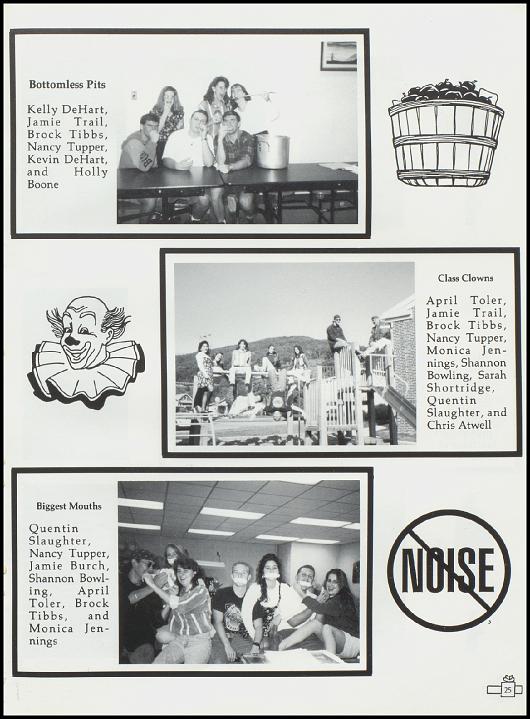 Bottomless Pits

Kelly DeHart, Jamie Trail, Brock Tibbs, Nancy Tupper, Kevin DeHart, and Holly Boone

Class Clowns

April Toler, Jamie Trail, Brock Tibbs, Nancy Tupper, Monica Jennings, Shannon Bowling, Sarah Shortridge, Quentin Slaughter, and Chris Atwell

Biggest Mouths

Quentin Slaughter, Nancy Tupper, Jamie Burch, Shannon Bowling, April Toler, Brock Tibbs, and Monica Jennings

NOISE

25